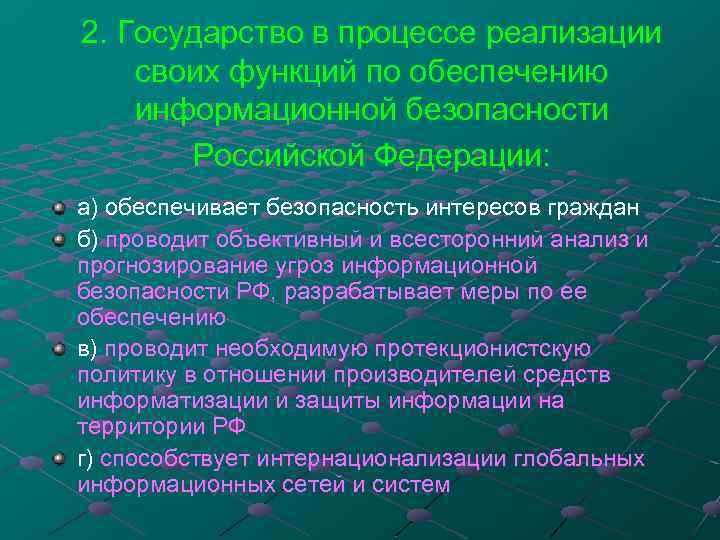 2. Государство в процессе реализации своих функций по обеспечению информационной безопасности Российской Федерации:

а) обеспечивает безопасность интересов граждан

б) проводит объективный и всесторонний анализ и прогнозирование угроз информационной безопасности РФ, разрабатывает меры по ее обеспечению

в) проводит необходимую протекционистскую политику в отношении производителей средств информатизации и защиты информации на территории РФ

г) способствует интернационализации глобальных информационных сетей и систем